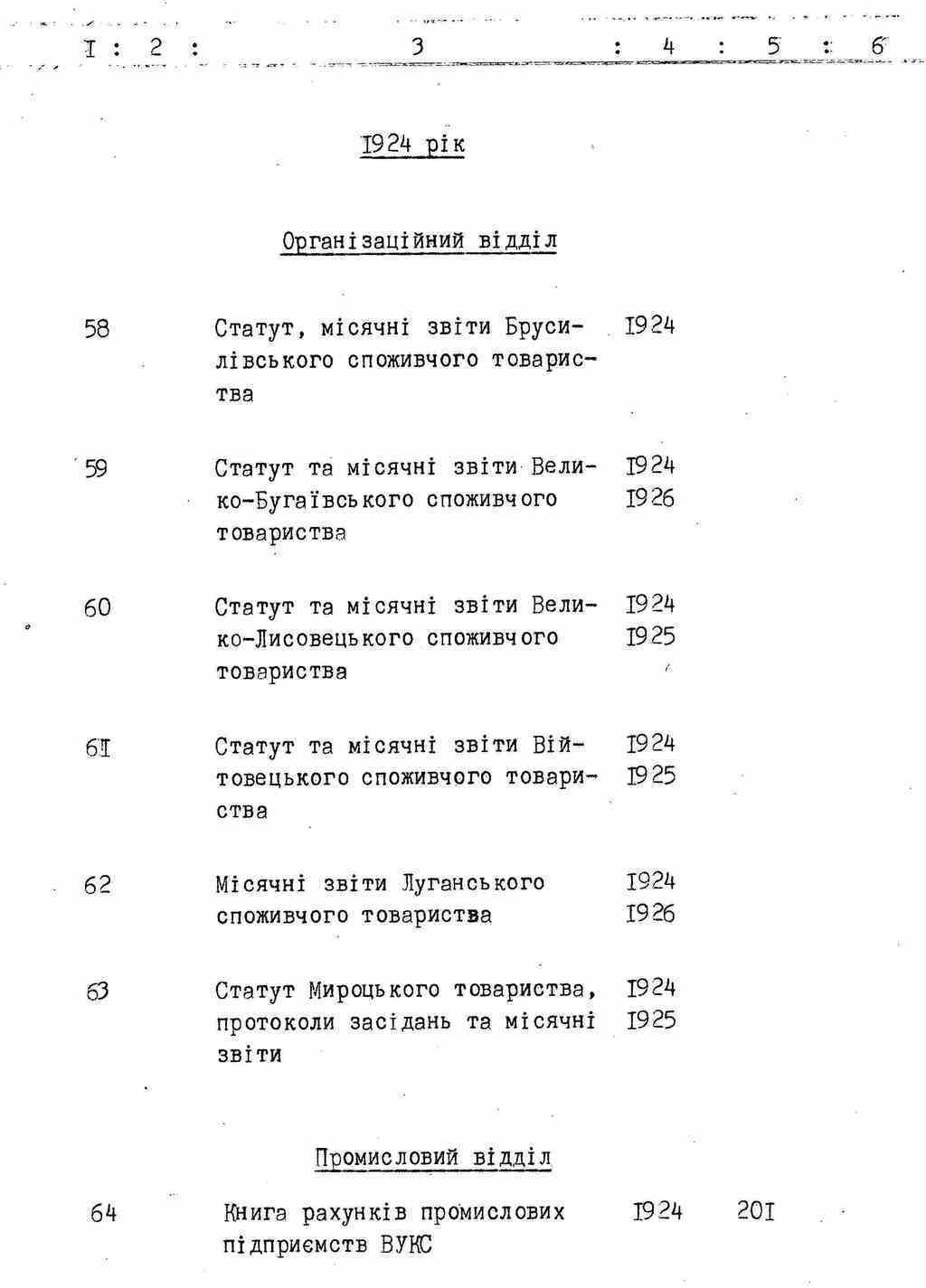 I : 2 : 3 : 4 : 5 : 6

I924 рік

Організаційний відділ

58 Статут, місячні звіти Брусилівського споживчого товариства I924

59 Статут та місячні звіти Велико-Бугаївського споживчого товариства I924 I926

60 Статут та місячні звіти Велико-Лисовецького споживчого товариства I924 I925

6I Статут та місячні звіти Війтовецького споживчого товариства I924 I925

62 Місячні звіти Луганського споживчого товариства I924 I926

63 Статут Мироцького товариства, протоколи засідань та місячні звіти I924 I925

Промисловий відділ

64 Книга рахунків промислових підприємств ВУКС I924 20I